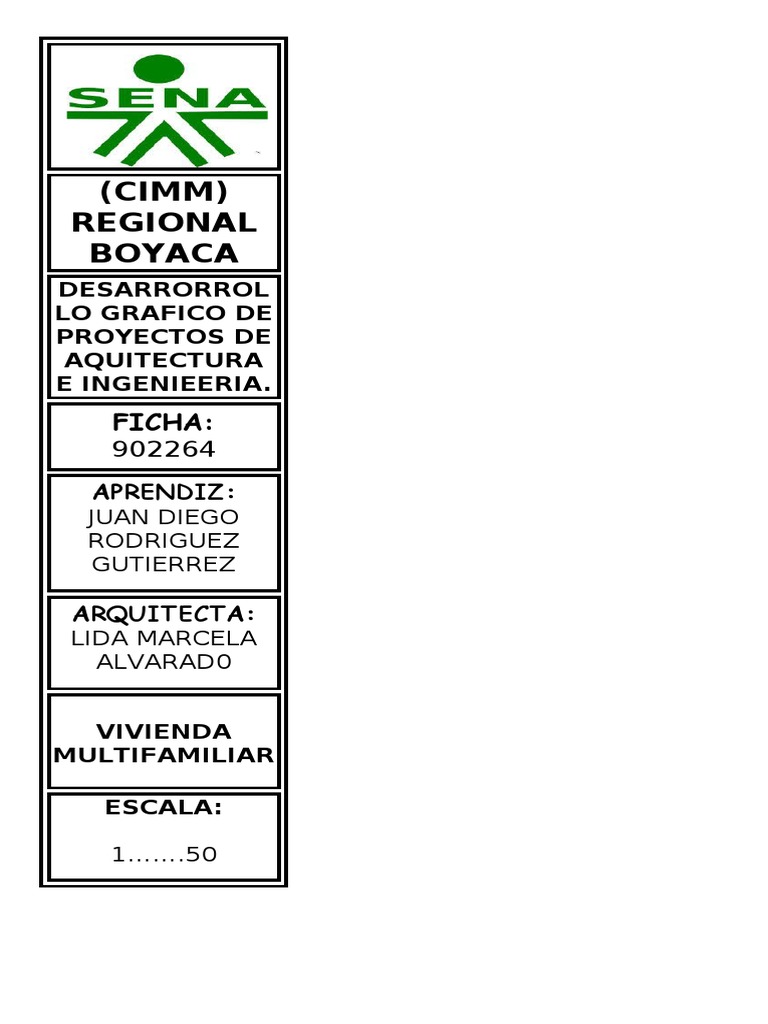 SENA

(CIMM) REGIONAL BOYACA

DESARRORROLLO GRAFICO DE PROYECTOS DE AQUITECTURA E INGENIEERIA.

FICHA: 902264

APRENDIZ: JUAN DIEGO RODRIGUEZ GUTIERREZ

ARQUITECTA: LIDA MARCELA ALVARAD0

VIVIENDA MULTIFAMILIAR

ESCALA:

1.......50